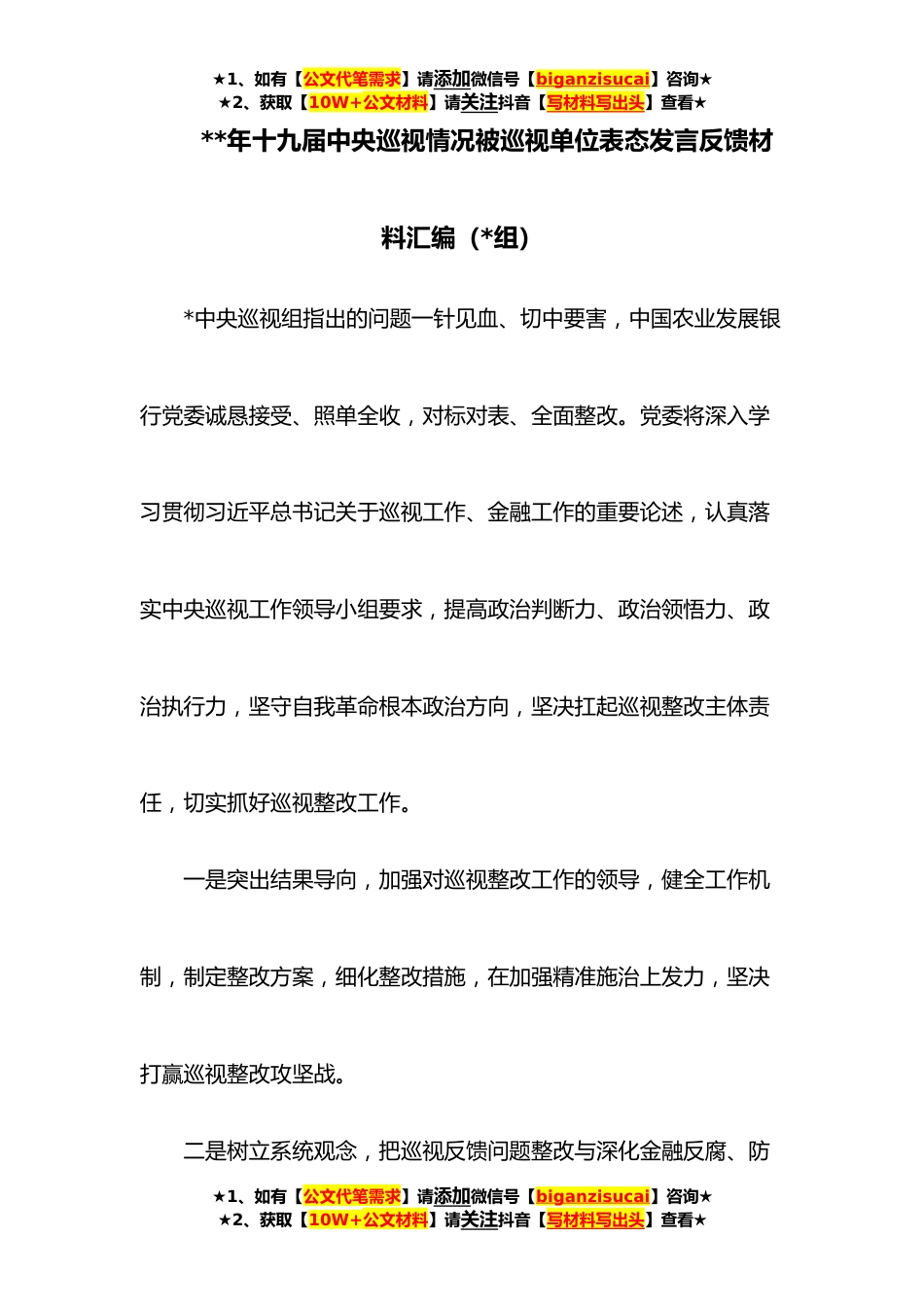 ★1、如有【公文代笔需求】请添加微信号【biganzisucai】咨询★
★2、获取【10W+公文材料】请关注抖音【写材料写出头】查看★

**年十九届中央巡视情况被巡视单位表态发言反馈材料汇编（*组）

*中央巡视组指出的问题一针见血、切中要害，中国农业发展银行党委诚恳接受、照单全收，对标对表、全面整改。党委将深入学习贯彻习近平总书记关于巡视工作、金融工作的重要论述，认真落实中央巡视工作领导小组要求，提高政治判断力、政治领悟力、政治执行力，坚守自我革命根本政治方向，坚决扛起巡视整改主体责任，切实抓好巡视整改工作。

一是突出结果导向，加强对巡视整改工作的领导，健全工作机制，制定整改方案，细化整改措施，在加强精准施治上发力，坚决打赢巡视整改攻坚战。

二是树立系统观念，把巡视反馈问题整改与深化金融反腐、防

★1、如有【公文代笔需求】请添加微信号【biganzisucai】咨询★
★2、获取【10W+公文材料】请关注抖音【写材料写出头】查看★